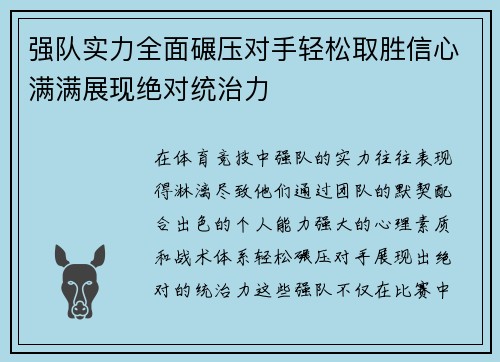 强队实力全面碾压对手轻松取胜信心满满展现绝对统治力

在体育竞技中强队的实力往往表现得淋漓尽致他们通过团队的默契配合出色的个人能力强大的心理素质和战术体系轻松碾压对手展现出绝对的统治力这些强队不仅在比赛中